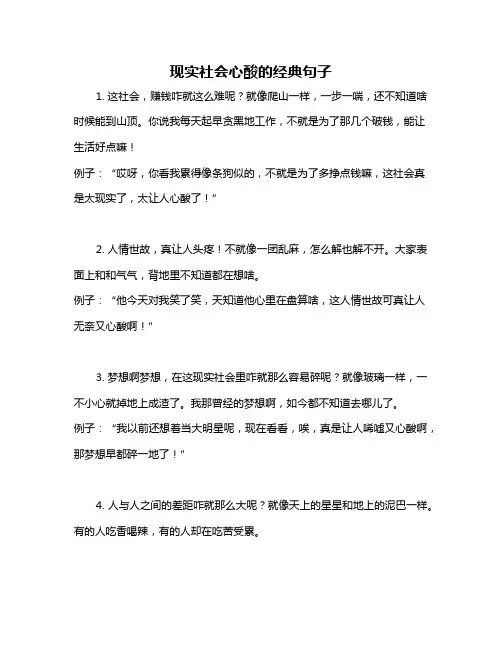 现实社会心酸的经典句子

1. 这社会，赚钱咋就这么难呢？就像爬山一样，一步一喘，还不知道啥时候能到山顶。你说我每天起早贪黑地工作，不就是为了那几个破钱，能让生活好点嘛！

例子：“哎呀，你看我累得像条狗似的，不就是为了多挣点钱嘛，这社会真是太现实了，太让人心酸了！”

2. 人情世故，真让人头疼！不就像一团乱麻，怎么解也解不开。大家表面上和和气气，背地里不知道都在想啥。

例子：“他今天对我笑了笑，天知道他心里在盘算啥，这人情世故可真让人无奈又心酸啊！”

3. 梦想啊梦想，在这现实社会里咋就那么容易碎呢？就像玻璃一样，一不小心就掉地上成渣了。我那曾经的梦想啊，如今都不知道去哪儿了。

例子：“我以前还想着当大明星呢，现在看看，唉，真是让人唏嘘又心酸啊，那梦想早都碎一地了！”

4. 人与人之间的差距咋就那么大呢？就像天上的星星和地上的泥巴一样。有的人吃香喝辣，有的人却在吃苦受累。